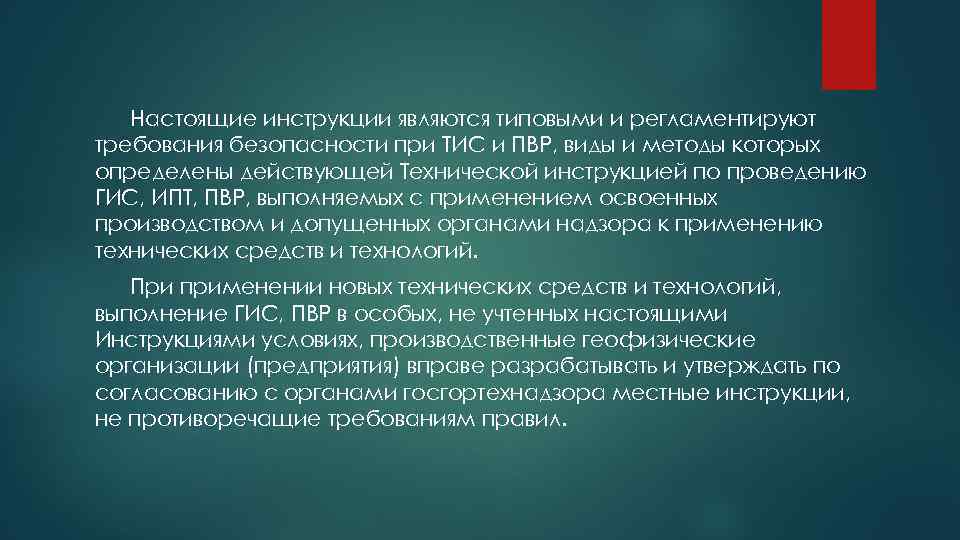 Настоящие инструкции являются типовыми и регламентируют требования безопасности при ТИС и ПВР, виды и методы которых определены действующей Технической инструкцией по проведению ГИС, ИПТ, ПВР, выполняемых с применением освоенных производством и допущенных органами надзора к применению технических средств и технологий.

При применении новых технических средств и технологий, выполнение ГИС, ПВР в особых, не учтенных настоящими Инструкциями условиях, производственные геофизические организации (предприятия) вправе разрабатывать и утверждать по согласованию с органами госгортехнадзора местные инструкции, не противоречащие требованиям правил.